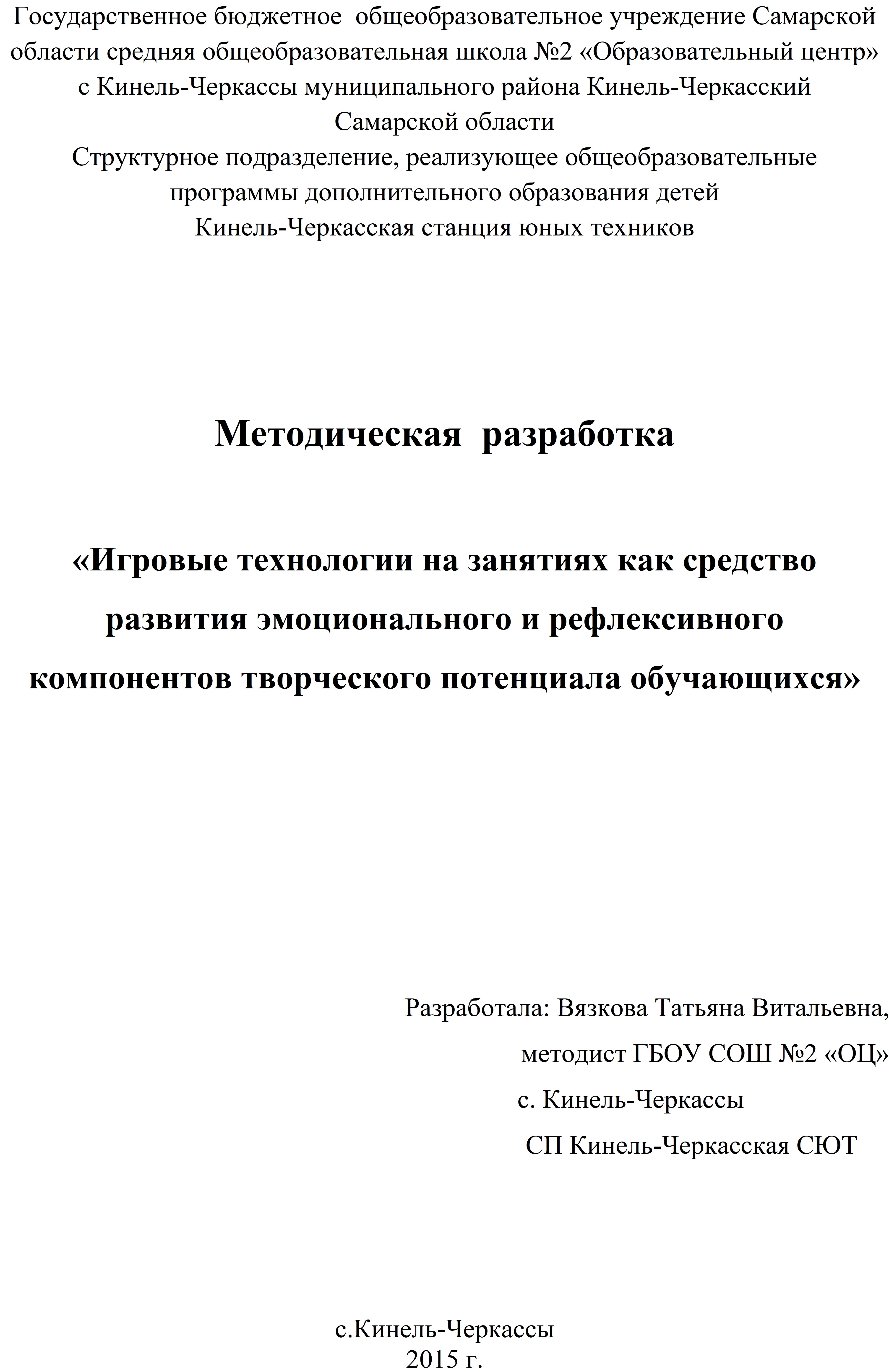 Государственное бюджетное общеобразовательное учреждение Самарской области средняя общеобразовательная школа №2 «Образовательный центр» с Кинель-Черкассы муниципального района Кинель-Черкасский Самарской области

Структурное подразделение, реализующее общеобразовательные программы дополнительного образования детей

Кинель-Черкасская станция юных техников

Методическая разработка

«Игровые технологии на занятиях как средство развития эмоционального и рефлексивного компонентов творческого потенциала обучающихся»

Разработала: Вязкова Татьяна Витальевна,
методист ГБОУ СОШ №2 «ОЦ»
с. Кинель-Черкассы
СП Кинель-Черкасская СЮТ

с.Кинель-Черкассы
2015 г.